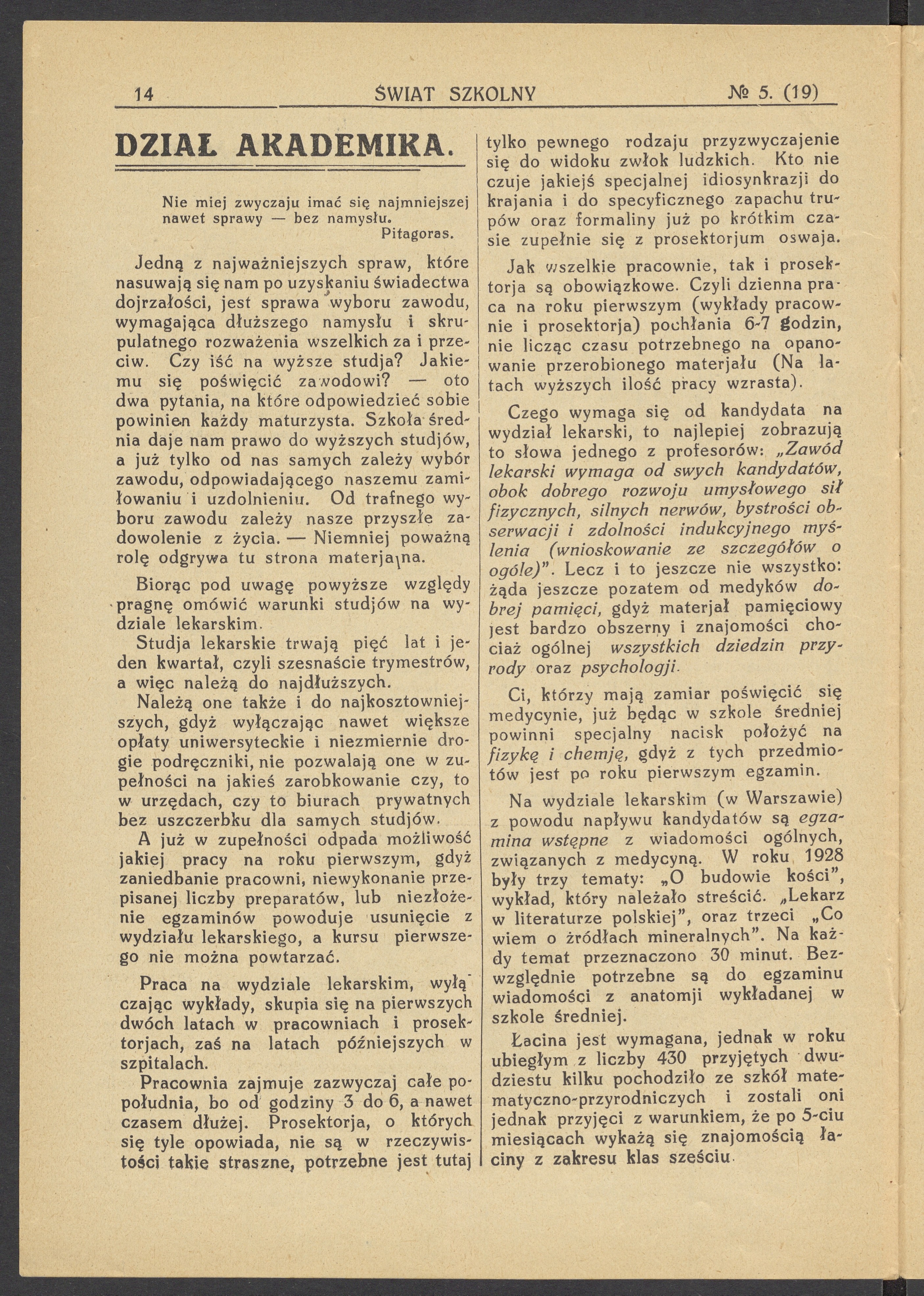 14 ŚWIAT SZKOLNY № 5. (19)

DZIAŁ AKADEMIKA.

Nie miej zwyczaju imać się najmniejszej nawet sprawy — bez namysłu.
Pitagoras.

Jedną z najważniejszych spraw, które nasuwają się nam po uzyskaniu świadectwa dojrzałości, jest sprawa wyboru zawodu, wymagająca dłuższego namysłu i skrupulatnego rozważenia wszelkich za i przeciw. Czy iść na wyższe studja? Jakiemu się poświęcić zawodowi? — oto dwa pytania, na które odpowiedzieć sobie powinien każdy maturzysta. Szkoła średnia daje nam prawo do wyższych studjów, a już tylko od nas samych zależy wybór zawodu, odpowiadającego naszemu zamiłowaniu i uzdolnieniu. Od trafnego wyboru zawodu zależy nasze przyszłe zadowolenie z życia. — Niemniej poważną rolę odgrywa tu strona materjalna.

Biorąc pod uwagę powyższe względy pragnę omówić warunki studjów na wydziale lekarskim.

Studja lekarskie trwają pięć lat i jeden kwartał, czyli szesnaście trymestrów, a więc należą do najdłuższych.

Należą one także i do najkosztowniejszych, gdyż wyłączając nawet większe opłaty uniwersyteckie i niezmiernie drogie podręczniki, nie pozwalają one w zupełności na jakieś zarobkowanie czy, to w urzędach, czy to biurach prywatnych bez uszczerbku dla samych studjów.

A już w zupełności odpada możliwość jakiej pracy na roku pierwszym, gdyż zaniedbanie pracowni, niewykonanie przepisanej liczby preparatów, lub niezłożenie egzaminów powoduje usunięcie z wydziału lekarskiego, a kursu pierwszego nie można powtarzać.

Praca na wydziale lekarskim, wyłączając wykłady, skupia się na pierwszych dwóch latach w pracowniach i prosektorjach, zaś na latach późniejszych w szpitalach.

Pracownia zajmuje zazwyczaj całe popołudnia, bo od godziny 3 do 6, a nawet czasem dłużej. Prosektorja, o których się tyle opowiada, nie są w rzeczywistości takie straszne, potrzebne jest tutaj tylko pewnego rodzaju przyzwyczajenie się do widoku zwłok ludzkich. Kto nie czuje jakiejś specjalnej idiosynkrazji do krajania i do specyficznego zapachu trupów oraz formaliny już po krótkim czasie zupełnie się z prosektorjum oswaja.

Jak wszelkie pracownie, tak i prosektorja są obowiązkowe. Czyli dzienna praca na roku pierwszym (wykłady pracownie i prosektorja) pochłania 6-7 godzin, nie licząc czasu potrzebnego na opanowanie przerobionego materjału (Na latach wyższych ilość pracy wzrasta).

Czego wymaga się od kandydata na wydział lekarski, to najlepiej zobrazują to słowa jednego z profesorów: „Zawód lekarski wymaga od swych kandydatów, obok dobrego rozwoju umysłowego sił fizycznych, silnych nerwów, bystrości obserwacji i zdolności indukcyjnego myślenia (wnioskowanie ze szczegółów o ogóle)”. Lecz i to jeszcze nie wszystko: żąda jeszcze pozatem od medyków dobrej pamięci, gdyż materjał pamięciowy jest bardzo obszerny i znajomości chociaż ogólnej wszystkich dziedzin przyrody oraz psychologji.

Ci, którzy mają zamiar poświęcić się medycynie, już będąc w szkole średniej powinni specjalny nacisk położyć na fizykę i chemję, gdyż z tych przedmiotów jest po roku pierwszym egzamin.

Na wydziale lekarskim (w Warszawie) z powodu napływu kandydatów są egzamina wstępne z wiadomości ogólnych, związanych z medycyną. W roku 1928 były trzy tematy: „O budowie kości”, wykład, który należało streścić. „Lekarz w literaturze polskiej”, oraz trzeci „Co wiem o źródłach mineralnych”. Na każdy temat przeznaczono 30 minut. Bezwzględnie potrzebne są do egzaminu wiadomości z anatomji wykładanej w szkole średniej.

Łacina jest wymagana, jednak w roku ubiegłym z liczby 430 przyjętych dwudziestu kilku pochodziło ze szkół matematyczno-przyrodniczych i zostali oni jednak przyjęci z warunkiem, że po 5-ciu miesiącach wykażą się znajomością łaciny z zakresu klas sześciu.